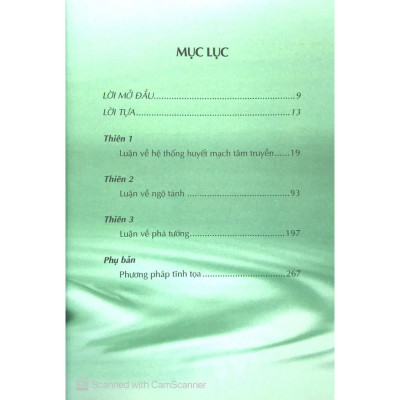 MỤC LỤC

LỜI MỞ ĐẦU 9

LỜI TỰA 13

Thiên 1

Luận về hệ thống huyết mạch tâm truyền 19

Thiên 2

Luận về ngộ tánh 93

Thiên 3

Luận về phá tướng 197

Phụ bản

Phương pháp tĩnh tọa 267

Scanned with CamScanner